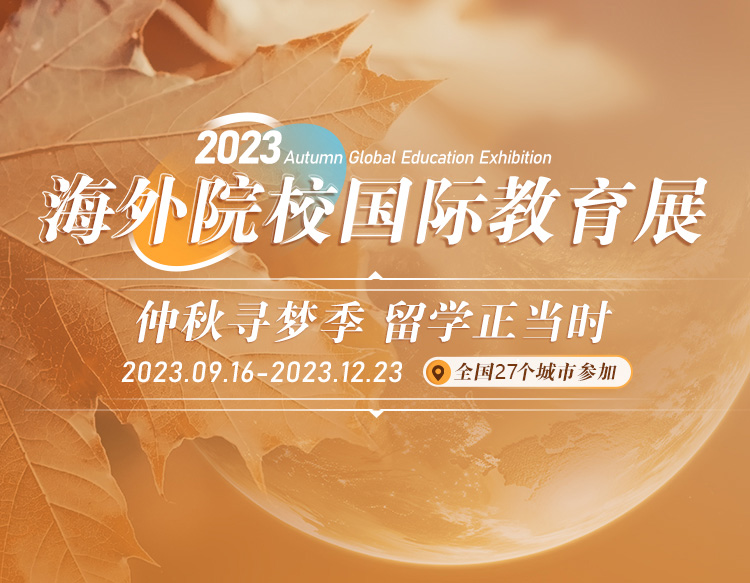 2023 Autumn Global Education Exhibition
海外院校国际教育展

仲秋寻梦季 留学正当时

2023.09.16-2023.12.23 全国27个城市参加